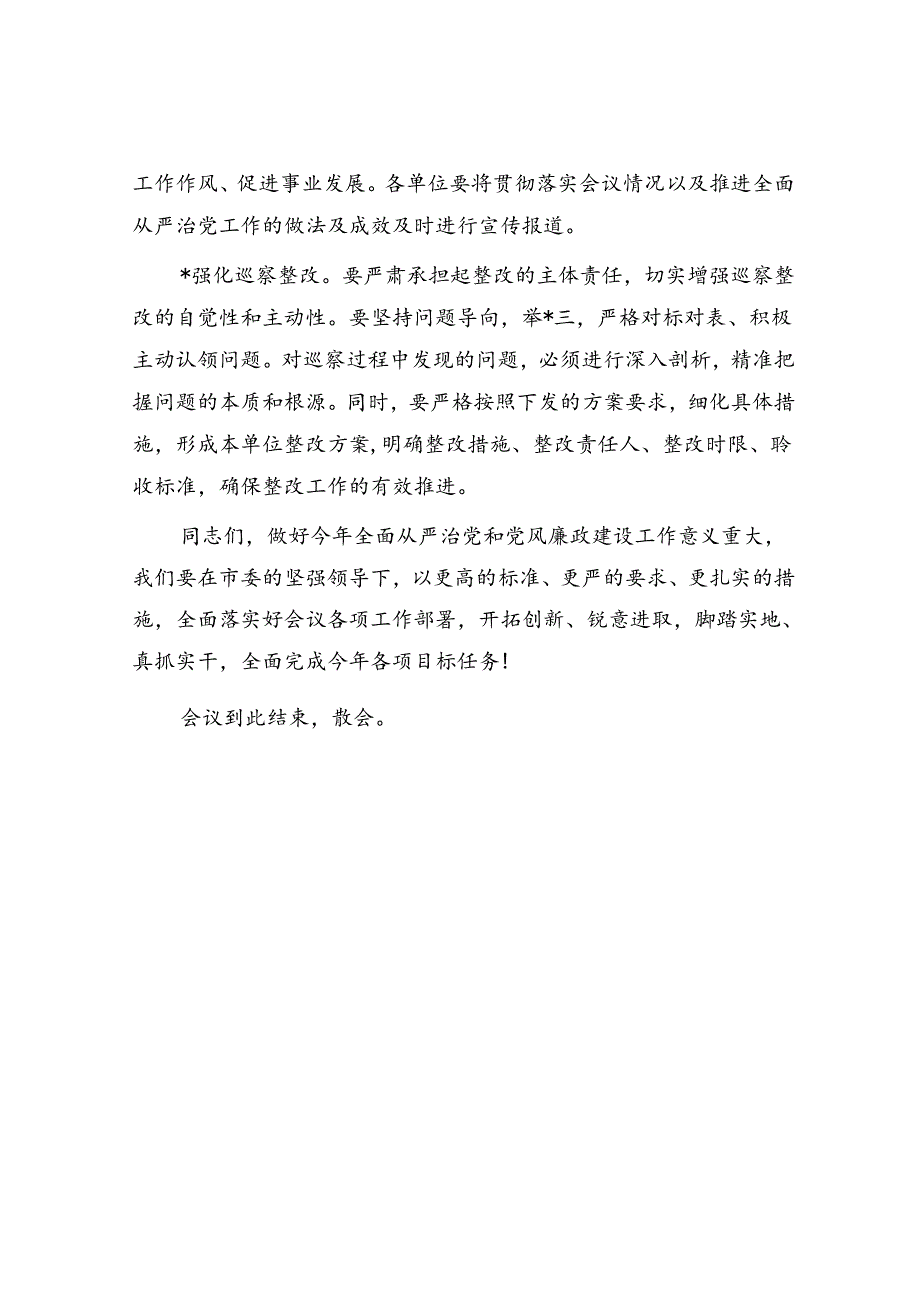 工作作风、促进事业发展。各单位要将贯彻落实会议情况以及推进全面从严治党工作的做法及成效及时进行宣传报道。

*强化巡察整改。要严肃承担起整改的主体责任，切实增强巡察整改的自觉性和主动性。要坚持问题导向，举*三，严格对标对表、积极主动认领问题。对巡察过程中发现的问题，必须进行深入剖析，精准把握问题的本质和根源。同时，要严格按照下发的方案要求，细化具体措施，形成本单位整改方案，明确整改措施、整改责任人、整改时限、聆收标准，确保整改工作的有效推进。

同志们，做好今年全面从严治党和党风廉政建设工作意义重大，我们要在市委的坚强领导下，以更高的标准、更严的要求、更扎实的措施，全面落实好会议各项工作部署，开拓创新、锐意进取，脚踏实地、真抓实干，全面完成今年各项目标任务！

会议到此结束，散会。